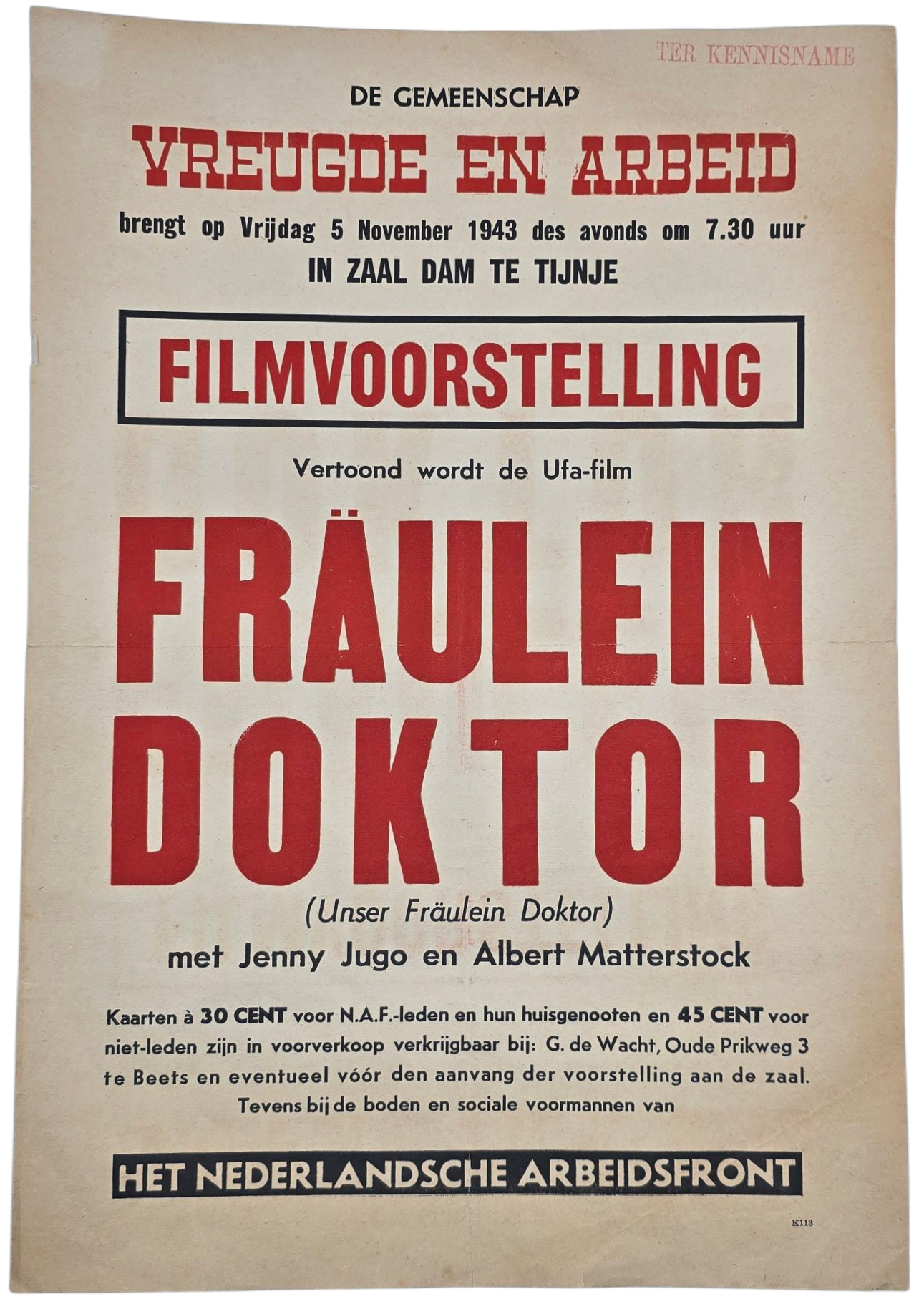 TER KENNISNAME

DE GEMEENSCHAP

VREUGDE EN ARBEID

brengt op Vrijdag 5 November 1943 des avonds om 7.30 uur

IN ZAAL DAM TE TIJNJE

FILMVOORSTELLING

Vertoond wordt de Ufa-film

FRÄULEIN DOKTOR

(Unser Fräulein Doktor)

met Jenny Jugo en Albert Matterstock

Kaarten à 30 CENT voor N.A.F.-leden en hun huisgenooten en 45 CENT voor niet-leden zijn in voorverkoop verkrijgbaar bij: G. de Wacht, Oude Prikweg 3 te Beets en eventueel vóór den aanvang der voorstelling aan de zaal. Tevens bij de boden en sociale voormannen van

HET NEDERLANDSCHE ARBEIDSFRONT

K113